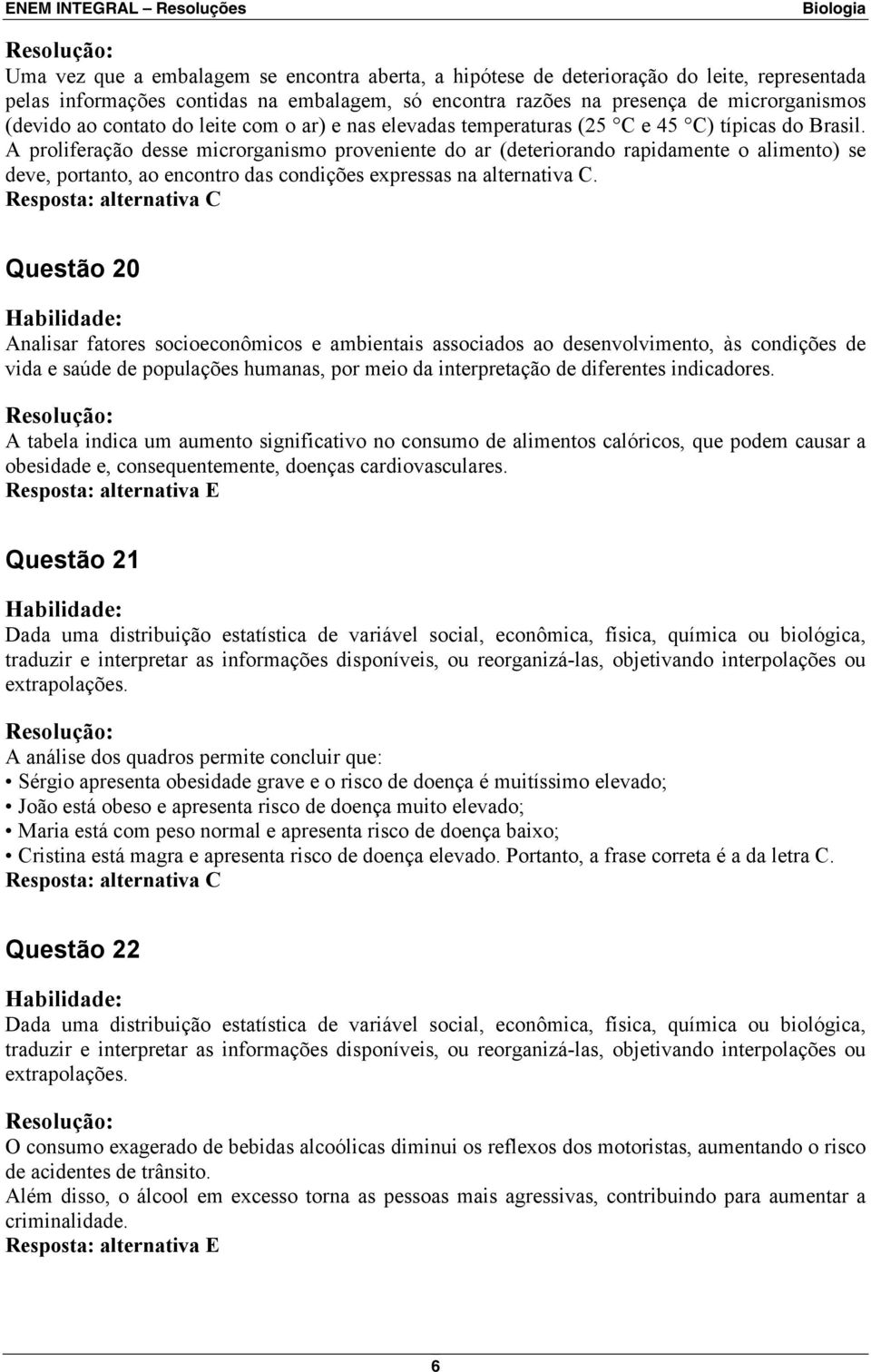 ENEM INTEGRAL – Resoluções Biologia

Resolução:
Uma vez que a embalagem se encontra aberta, a hipótese de deterioração do leite, representada pelas informações contidas na embalagem, só encontra razões na presença de microrganismos (devido ao contato do leite com o ar) e nas elevadas temperaturas (25 °C e 45 °C) típicas do Brasil. A proliferação desse microrganismo proveniente do ar (deteriorando rapidamente o alimento) se deve, portanto, ao encontro das condições expressas na alternativa C.
Resposta: alternativa C

Questão 20

Habilidade:
Analisar fatores socioeconômicos e ambientais associados ao desenvolvimento, às condições de vida e saúde de populações humanas, por meio da interpretação de diferentes indicadores.

Resolução:
A tabela indica um aumento significativo no consumo de alimentos calóricos, que podem causar a obesidade e, consequentemente, doenças cardiovasculares.
Resposta: alternativa E

Questão 21

Habilidade:
Dada uma distribuição estatística de variável social, econômica, física, química ou biológica, traduzir e interpretar as informações disponíveis, ou reorganizá-las, objetivando interpolações ou extrapolações.

Resolução:
A análise dos quadros permite concluir que:
• Sérgio apresenta obesidade grave e o risco de doença é muitíssimo elevado;
• João está obeso e apresenta risco de doença muito elevado;
• Maria está com peso normal e apresenta risco de doença baixo;
• Cristina está magra e apresenta risco de doença elevado. Portanto, a frase correta é a da letra C.
Resposta: alternativa C

Questão 22

Habilidade:
Dada uma distribuição estatística de variável social, econômica, física, química ou biológica, traduzir e interpretar as informações disponíveis, ou reorganizá-las, objetivando interpolações ou extrapolações.

Resolução:
O consumo exagerado de bebidas alcoólicas diminui os reflexos dos motoristas, aumentando o risco de acidentes de trânsito.
Além disso, o álcool em excesso torna as pessoas mais agressivas, contribuindo para aumentar a criminalidade.
Resposta: alternativa E

6